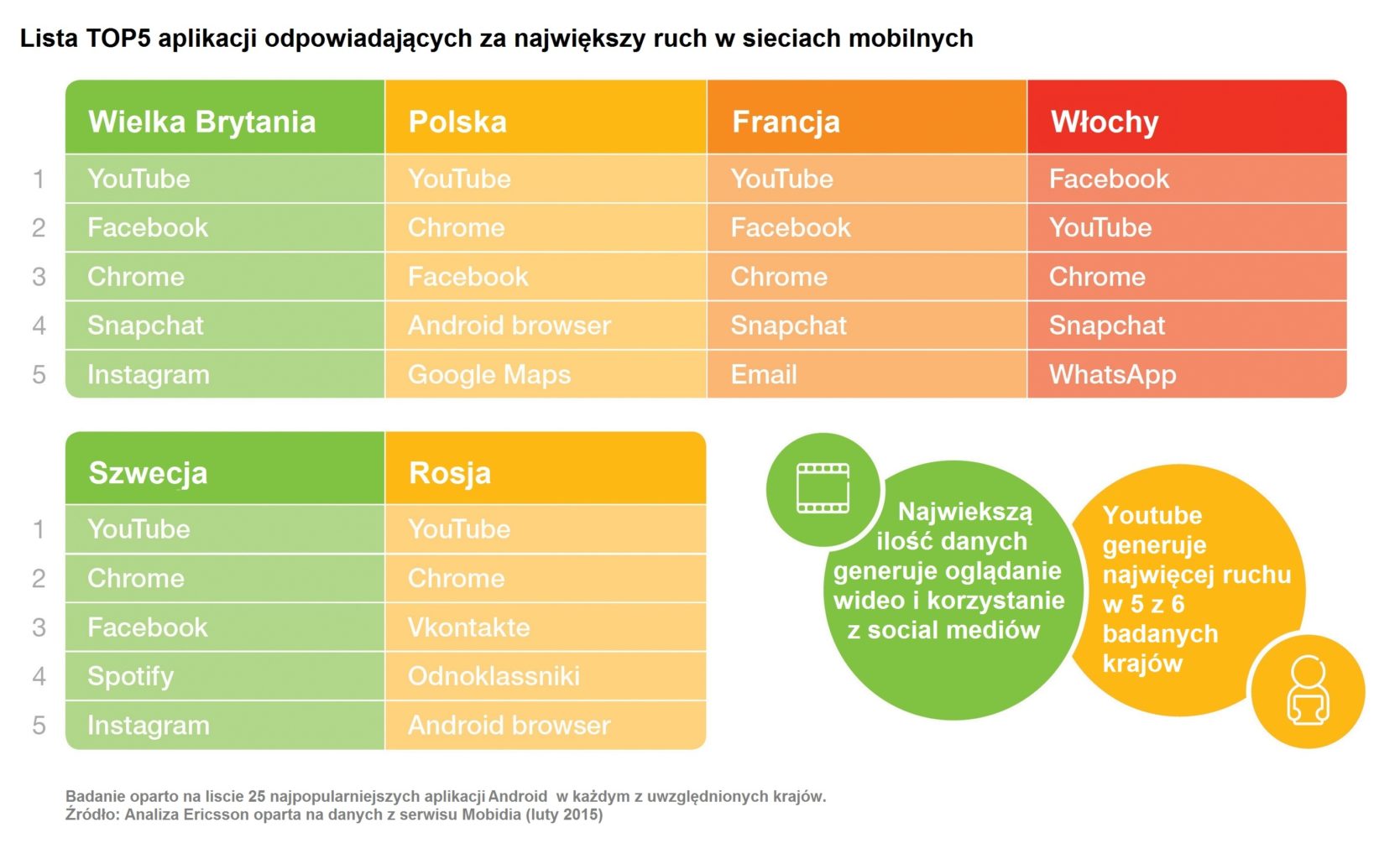 Lista TOP5 aplikacji odpowiadających za największy ruch w sieciach mobilnych

| | Wielka Brytania | Polska | Francja | Włochy |
|---|---|---|---|---|
| 1 | YouTube | YouTube | YouTube | Facebook |
| 2 | Facebook | Chrome | Facebook | YouTube |
| 3 | Chrome | Facebook | Chrome | Chrome |
| 4 | Snapchat | Android browser | Snapchat | Snapchat |
| 5 | Instagram | Google Maps | Email | WhatsApp |

| | Szwecja | Rosja |
|---|---|---|
| 1 | YouTube | YouTube |
| 2 | Chrome | Chrome |
| 3 | Facebook | Vkontakte |
| 4 | Spotify | Odnoklassniki |
| 5 | Instagram | Android browser |

Najwiekszą ilość danych generuje oglądanie wideo i korzystanie z social mediów

Youtube generuje najwięcej ruchu w 5 z 6 badanych krajów

Badanie oparto na liscie 25 najpopularniejszych aplikacji Android w każdym z uwzględnionych krajów.
Źródło: Analiza Ericsson oparta na danych z serwisu Mobidia (luty 2015)